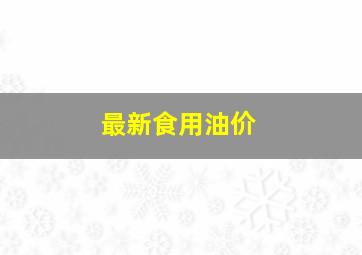 最新食用油价